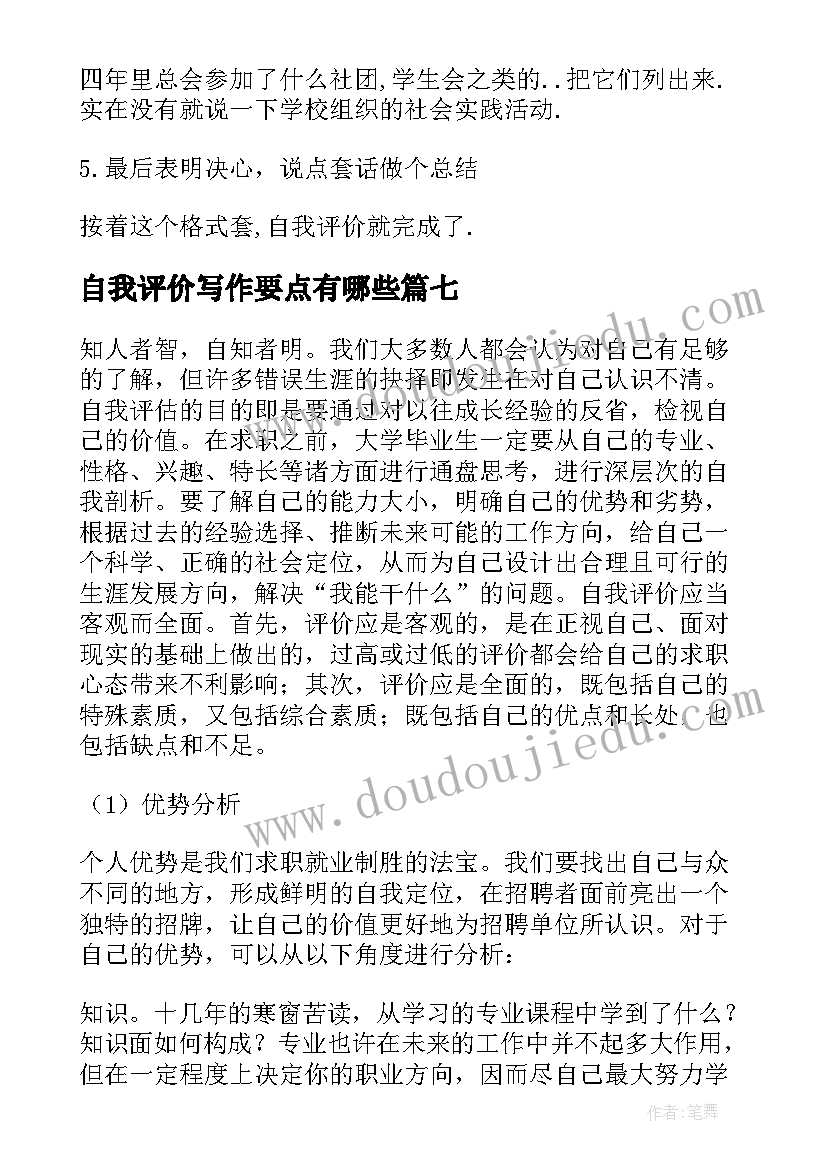 四年里总会参加了什么社团,学生会之类的..把它们列出来.实在没有就说一下学校组织的社会实践活动.

5.最后表明决心，说点套话做个总结

按着这个格式套,自我评价就完成了.

自我评价写作要点有哪些篇七

知人者智，自知者明。我们大多数人都会认为对自己有足够的了解，但许多错误生涯的抉择即发生在对自己认识不清。自我评估的目的即是要通过对以往成长经验的反省，检视自己的价值。在求职之前，大学毕业生一定要从自己的专业、性格、兴趣、特长等诸方面进行通盘思考，进行深层次的自我剖析。要了解自己的能力大小，明确自己的优势和劣势，根据过去的经验选择、推断未来可能的工作方向，给自己一个科学、正确的社会定位，从而为自己设计出合理且可行的生涯发展方向，解决“我能干什么”的问题。自我评价应当客观而全面。首先，评价应是客观的，是在正视自己、面对现实的基础上做出的，过高或过低的评价都会给自己的求职心态带来不利影响；其次，评价应是全面的，既包括自己的特殊素质，又包括综合素质；既包括自己的优点和长处，也包括缺点和不足。

（1）优势分析

个人优势是我们求职就业制胜的法宝。我们要找出自己与众不同的地方，形成鲜明的自我定位，在招聘者面前亮出一个独特的招牌，让自己的价值更好地为招聘单位所认识。对于自己的优势，可以从以下角度进行分析：

知识。十几年的寒窗苦读，从学习的专业课程中学到了什么？知识面如何构成？专业也许在未来的工作中并不起多大作用，但在一定程度上决定你的职业方向，因而尽自己最大努力学

www.doudoujiedu.com

作者：笔舞